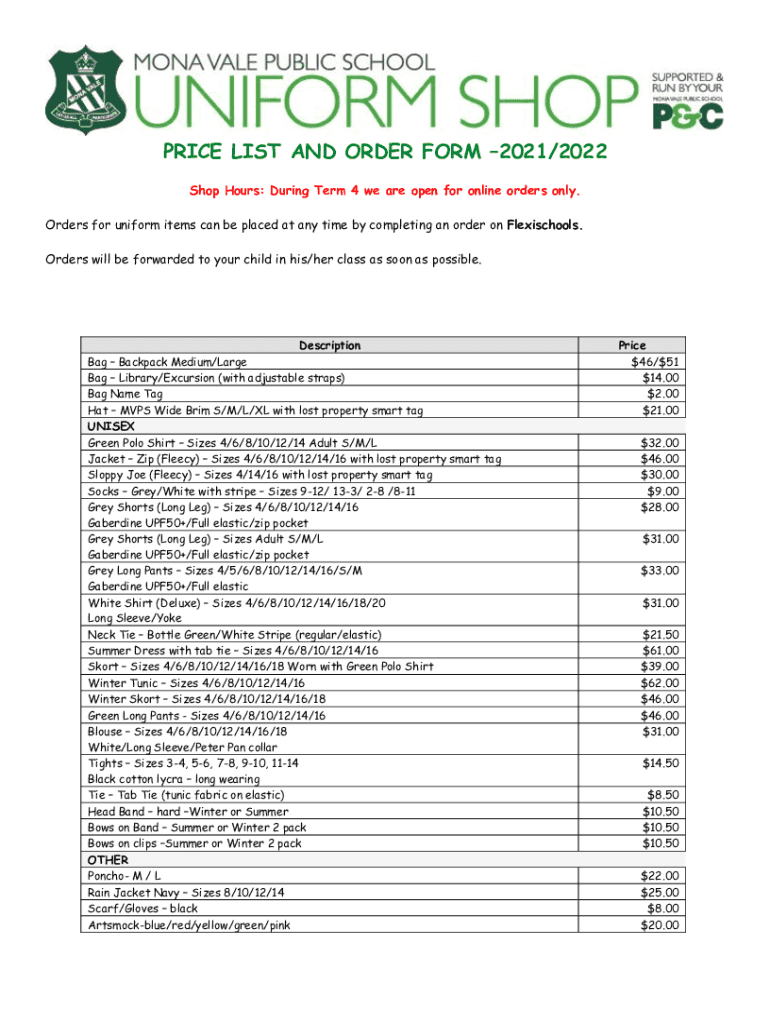 MONA VALE PUBLIC SCHOOL
UNIFORM SHOP
SUPPORTED & RUN BY YOUR MONA VALE PUBLIC SCHOOL P&C

PRICE LIST AND ORDER FORM –2021/2022

Shop Hours: During Term 4 we are open for online orders only.

Orders for uniform items can be placed at any time by completing an order on Flexischools.

Orders will be forwarded to your child in his/her class as soon as possible.

| Description | Price |
|---|---|
| Bag – Backpack Medium/Large | $46/$51 |
| Bag – Library/Excursion (with adjustable straps) | $14.00 |
| Bag Name Tag | $2.00 |
| Hat – MVPS Wide Brim S/M/L/XL with lost property smart tag | $21.00 |
| UNISEX | |
| Green Polo Shirt – Sizes 4/6/8/10/12/14 Adult S/M/L | $32.00 |
| Jacket – Zip (Fleecy) – Sizes 4/6/8/10/12/14/16 with lost property smart tag | $46.00 |
| Sloppy Joe (Fleecy) – Sizes 4/14/16 with lost property smart tag | $30.00 |
| Socks – Grey/White with stripe – Sizes 9-12/ 13-3/ 2-8 /8-11 | $9.00 |
| Grey Shorts (Long Leg) – Sizes 4/6/8/10/12/14/16 Gaberdine UPF50+/Full elastic/zip pocket | $28.00 |
| Grey Shorts (Long Leg) – Sizes Adult S/M/L Gaberdine UPF50+/Full elastic/zip pocket | $31.00 |
| Grey Long Pants – Sizes 4/5/6/8/10/12/14/16/S/M Gaberdine UPF50+/Full elastic | $33.00 |
| White Shirt (Deluxe) – Sizes 4/6/8/10/12/14/16/18/20 Long Sleeve/Yoke | $31.00 |
| Neck Tie – Bottle Green/White Stripe (regular/elastic) | $21.50 |
| Summer Dress with tab tie – Sizes 4/6/8/10/12/14/16 | $61.00 |
| Skort – Sizes 4/6/8/10/12/14/16/18 Worn with Green Polo Shirt | $39.00 |
| Winter Tunic – Sizes 4/6/8/10/12/14/16 | $62.00 |
| Winter Skort – Sizes 4/6/8/10/12/14/16/18 | $46.00 |
| Green Long Pants - Sizes 4/6/8/10/12/14/16 | $46.00 |
| Blouse – Sizes 4/6/8/10/12/14/16/18 White/Long Sleeve/Peter Pan collar | $31.00 |
| Tights – Sizes 3-4, 5-6, 7-8, 9-10, 11-14 Black cotton lycra – long wearing | $14.50 |
| Tie – Tab Tie (tunic fabric on elastic) | $8.50 |
| Head Band – hard –Winter or Summer | $10.50 |
| Bows on Band – Summer or Winter 2 pack | $10.50 |
| Bows on clips –Summer or Winter 2 pack | $10.50 |
| OTHER | |
| Poncho- M / L | $22.00 |
| Rain Jacket Navy – Sizes 8/10/12/14 | $25.00 |
| Scarf/Gloves – black | $8.00 |
| Artsmock-blue/red/yellow/green/pink | $20.00 |